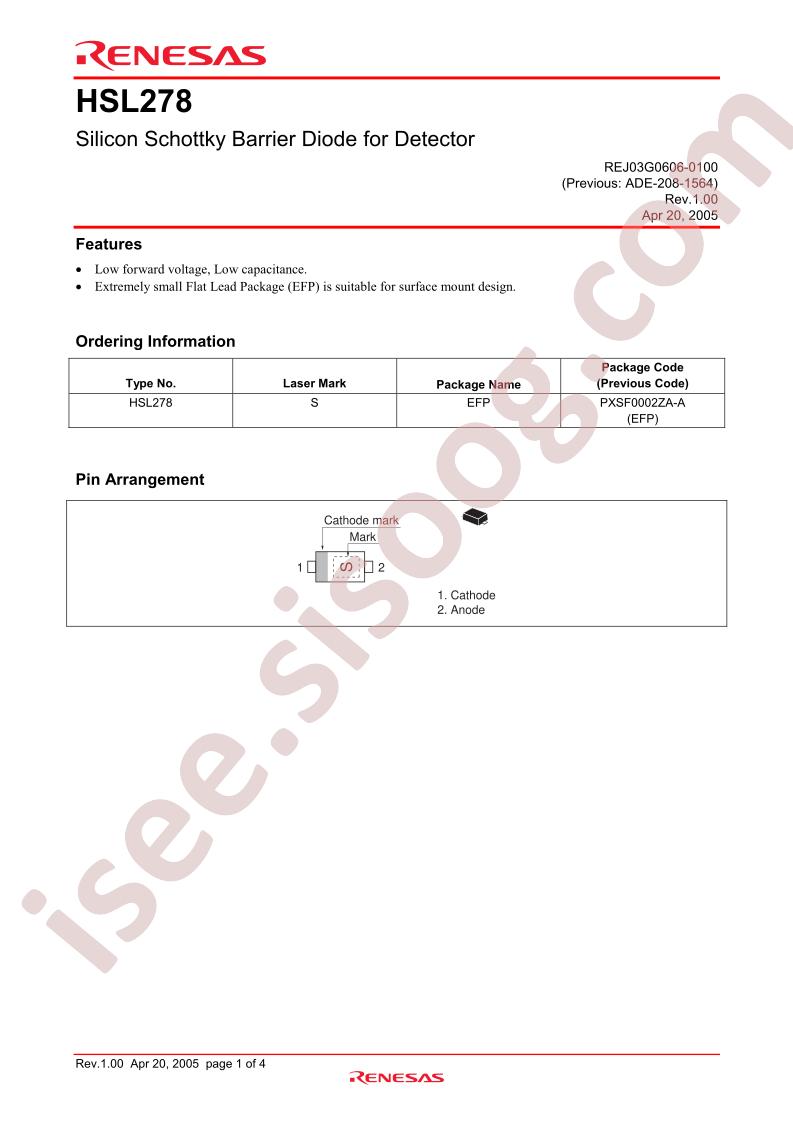 RENESAS

HSL278

Silicon Schottky Barrier Diode for Detector

REJ03G0606-0100
(Previous: ADE-208-1564)
Rev.1.00
Apr 20, 2005

Features

• Low forward voltage, Low capacitance.
• Extremely small Flat Lead Package (EFP) is suitable for surface mount design.

Ordering Information

| Type No. | Laser Mark | Package Name | Package Code (Previous Code) |
|---|---|---|---|
| HSL278 | S | EFP | PXSF0002ZA-A (EFP) |

Pin Arrangement

Cathode mark
Mark
1
S
2

1. Cathode
2. Anode

Rev.1.00 Apr 20, 2005 page 1 of 4

RENESAS

isee.sisoog.com